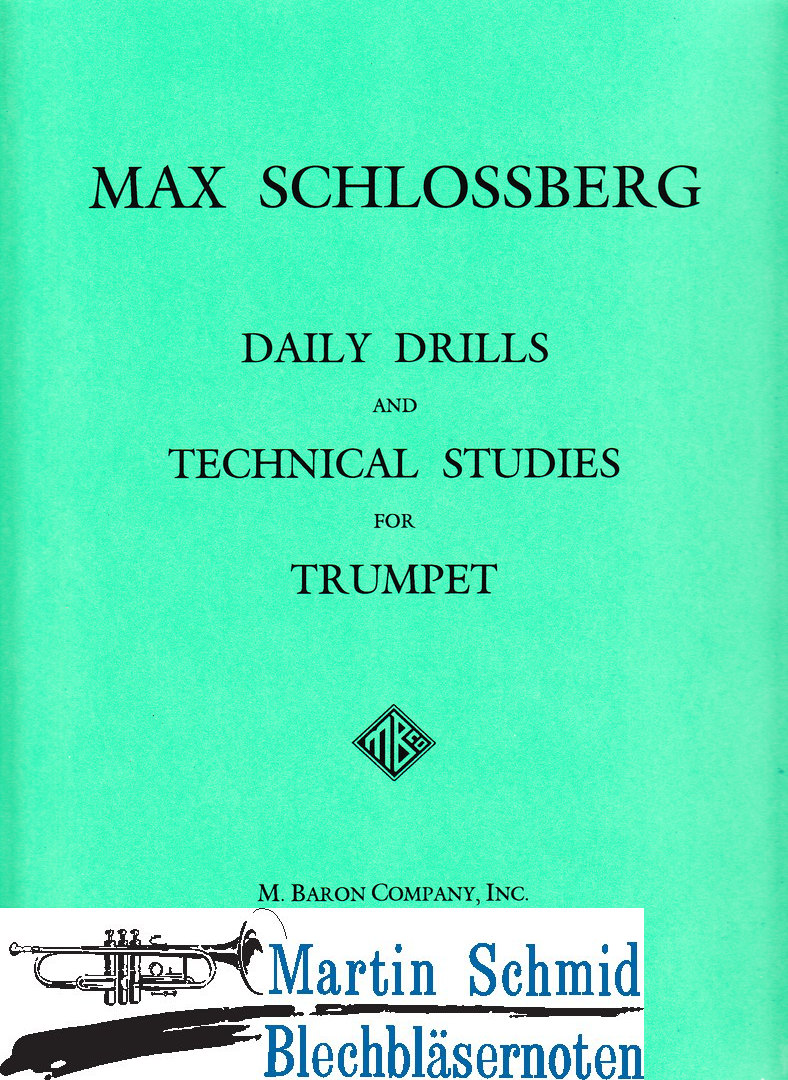 MAX SCHLOSSBERG

DAILY DRILLS
AND
TECHNICAL STUDIES
FOR
TRUMPET

MBCo

M. BARON COMPANY, INC.

Martin Schmid
Blechbläsernoten